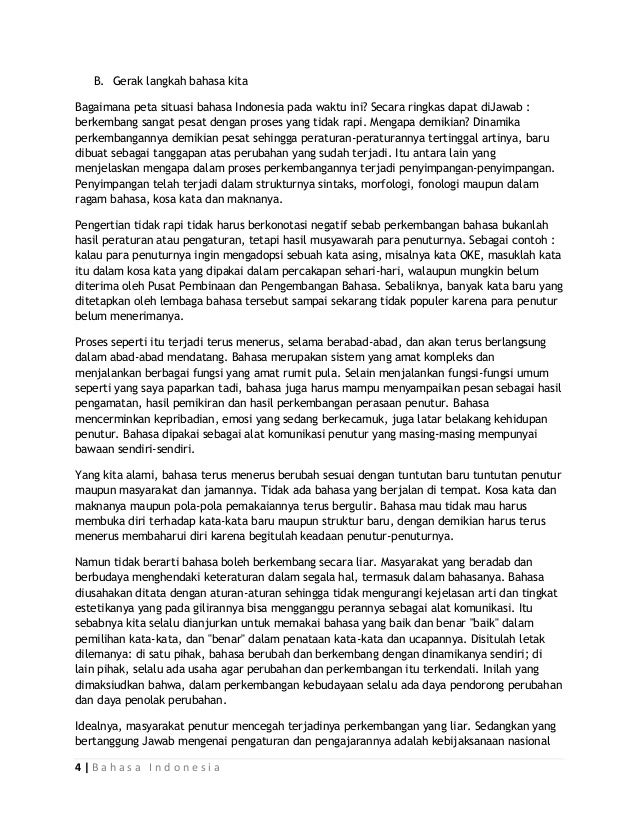 B. Gerak langkah bahasa kita

Bagaimana peta situasi bahasa Indonesia pada waktu ini? Secara ringkas dapat diJawab : berkembang sangat pesat dengan proses yang tidak rapi. Mengapa demikian? Dinamika perkembangannya demikian pesat sehingga peraturan-peraturannya tertinggal artinya, baru dibuat sebagai tanggapan atas perubahan yang sudah terjadi. Itu antara lain yang menjelaskan mengapa dalam proses perkembangannya terjadi penyimpangan-penyimpangan. Penyimpangan telah terjadi dalam strukturnya sintaks, morfologi, fonologi maupun dalam ragam bahasa, kosa kata dan maknanya.

Pengertian tidak rapi tidak harus berkonotasi negatif sebab perkembangan bahasa bukanlah hasil peraturan atau pengaturan, tetapi hasil musyawarah para penuturnya. Sebagai contoh : kalau para penuturnya ingin mengadopsi sebuah kata asing, misalnya kata OKE, masuklah kata itu dalam kosa kata yang dipakai dalam percakapan sehari-hari, walaupun mungkin belum diterima oleh Pusat Pembinaan dan Pengembangan Bahasa. Sebaliknya, banyak kata baru yang ditetapkan oleh lembaga bahasa tersebut sampai sekarang tidak populer karena para penutur belum menerimanya.

Proses seperti itu terjadi terus menerus, selama berabad-abad, dan akan terus berlangsung dalam abad-abad mendatang. Bahasa merupakan sistem yang amat kompleks dan menjalankan berbagai fungsi yang amat rumit pula. Selain menjalankan fungsi-fungsi umum seperti yang saya paparkan tadi, bahasa juga harus mampu menyampaikan pesan sebagai hasil pengamatan, hasil pemikiran dan hasil perkembangan perasaan penutur. Bahasa mencerminkan kepribadian, emosi yang sedang berkecamuk, juga latar belakang kehidupan penutur. Bahasa dipakai sebagai alat komunikasi penutur yang masing-masing mempunyai bawaan sendiri-sendiri.

Yang kita alami, bahasa terus menerus berubah sesuai dengan tuntutan baru tuntutan penutur maupun masyarakat dan jamannya. Tidak ada bahasa yang berjalan di tempat. Kosa kata dan maknanya maupun pola-pola pemakaiannya terus bergulir. Bahasa mau tidak mau harus membuka diri terhadap kata-kata baru maupun struktur baru, dengan demikian harus terus menerus membaharui diri karena begitulah keadaan penutur-penuturnya.

Namun tidak berarti bahasa boleh berkembang secara liar. Masyarakat yang beradab dan berbudaya menghendaki keteraturan dalam segala hal, termasuk dalam bahasanya. Bahasa diusahakan ditata dengan aturan-aturan sehingga tidak mengurangi kejelasan arti dan tingkat estetikanya yang pada gilirannya bisa mengganggu perannya sebagai alat komunikasi. Itu sebabnya kita selalu dianjurkan untuk memakai bahasa yang baik dan benar "baik" dalam pemilihan kata-kata, dan "benar" dalam penataan kata-kata dan ucapannya. Disitulah letak dilemanya: di satu pihak, bahasa berubah dan berkembang dengan dinamikanya sendiri; di lain pihak, selalu ada usaha agar perubahan dan perkembangan itu terkendali. Inilah yang dimaksiudkan bahwa, dalam perkembangan kebudayaan selalu ada daya pendorong perubahan dan daya penolak perubahan.

Idealnya, masyarakat penutur mencegah terjadinya perkembangan yang liar. Sedangkan yang bertanggung Jawab mengenai pengaturan dan pengajarannya adalah kebijaksanaan nasional

4 | Bahasa Indonesia